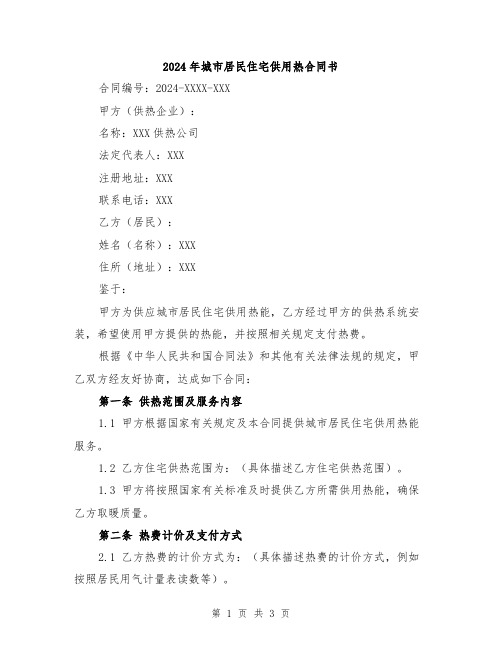 2024年城市居民住宅供用热合同书

合同编号：2024-XXXX-XXX

甲方（供热企业）：

名称：XXX供热公司

法定代表人：XXX

注册地址：XXX

联系电话：XXX

乙方（居民）：

姓名（名称）：XXX

住所（地址）：XXX

鉴于：

甲方为供应城市居民住宅供用热能，乙方经过甲方的供热系统安装，希望使用甲方提供的热能，并按照相关规定支付热费。

根据《中华人民共和国合同法》和其他有关法律法规的规定，甲乙双方经友好协商，达成如下合同：

第一条 供热范围及服务内容

1.1 甲方根据国家有关规定及本合同提供城市居民住宅供用热能服务。

1.2 乙方住宅供热范围为：（具体描述乙方住宅供热范围）。

1.3 甲方将按照国家有关标准及时提供乙方所需供用热能，确保乙方取暖质量。

第二条 热费计价及支付方式

2.1 乙方热费的计价方式为：（具体描述热费的计价方式，例如按照居民用气计量表读数等）。

第 1 页 共 3 页